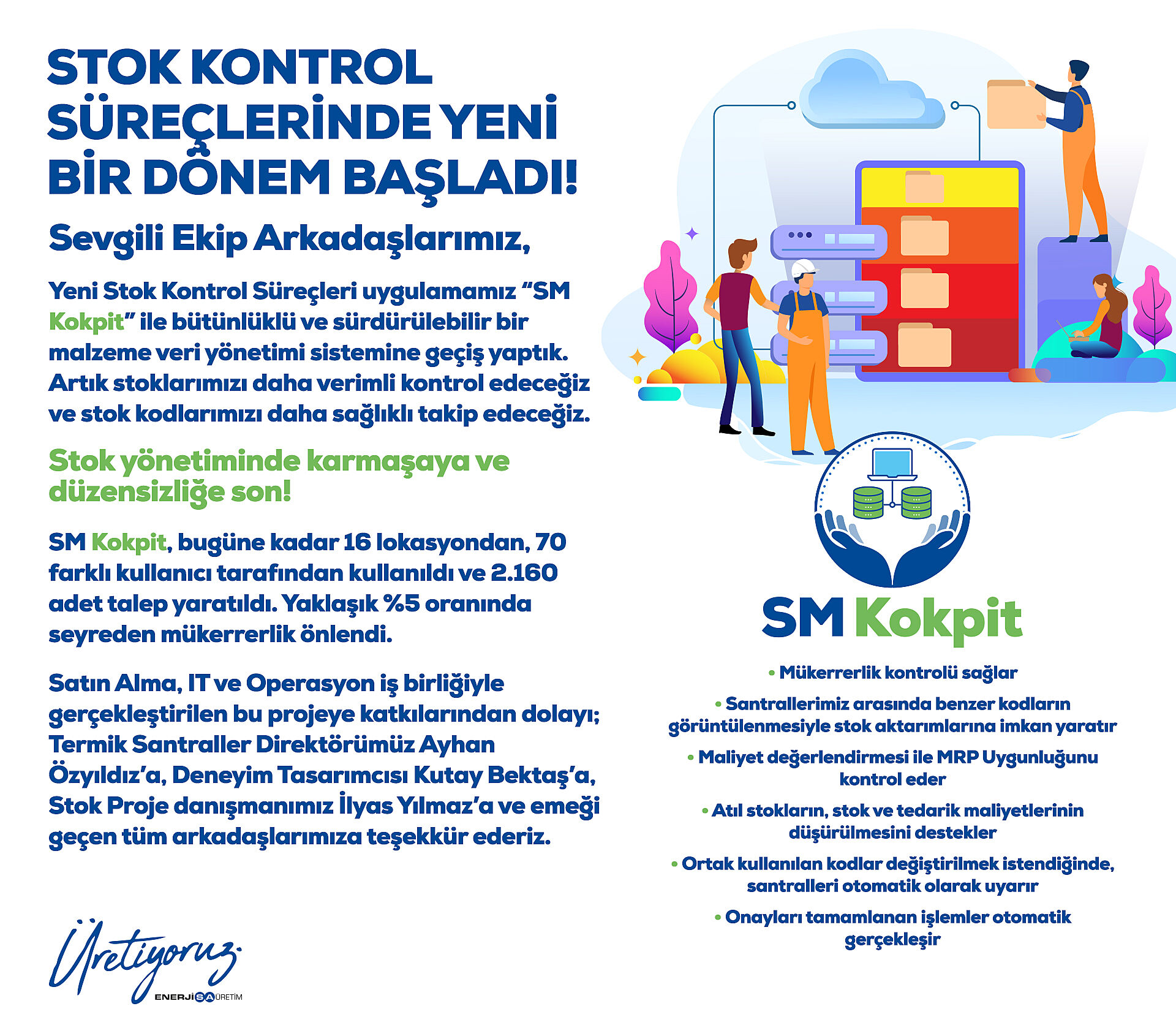 STOK KONTROL SÜREÇLERİNDE YENİ BİR DÖNEM BAŞLADI!

Sevgili Ekip Arkadaşlarımız,

Yeni Stok Kontrol Süreçleri uygulamamız “SM Kokpit” ile bütünlüklü ve sürdürülebilir bir malzeme veri yönetimi sistemine geçiş yaptık. Artık stoklarımızı daha verimli kontrol edeceğiz ve stok kodlarımızı daha sağlıklı takip edeceğiz.

Stok yönetiminde karmaşaya ve düzensizliğe son!

SM Kokpit, bugüne kadar 16 lokasyondan, 70 farklı kullanıcı tarafından kullanıldı ve 2.160 adet talep yaratıldı. Yaklaşık %5 oranında seyreden mükerrerlik önlendi.

Satın Alma, IT ve Operasyon iş birliğiyle gerçekleştirilen bu projeye katkılarından dolayı; Termik Santraller Direktörümüz Ayhan Özyıldız’a, Deneyim Tasarımcısı Kutay Bektaş’a, Stok Proje danışmanımız İlyas Yılmaz’a ve emeği geçen tüm arkadaşlarımıza teşekkür ederiz.

Üretiyoruz.
ENERJİSA ÜRETİM

SM Kokpit

• Mükerrerlik kontrolü sağlar

• Santrallerimiz arasında benzer kodların görüntülenmesiyle stok aktarımlarına imkan yaratır

• Maliyet değerlendirmesi ile MRP Uygunluğunu kontrol eder

• Atıl stokların, stok ve tedarik maliyetlerinin düşürülmesini destekler

• Ortak kullanılan kodlar değiştirilmek istendiğinde, santralleri otomatik olarak uyarır

• Onayları tamamlanan işlemler otomatik gerçekleşir